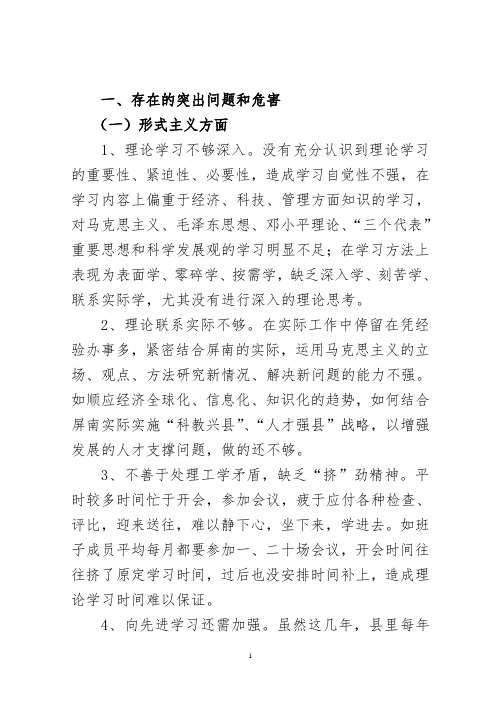 一、存在的突出问题和危害

（一）形式主义方面

1、理论学习不够深入。没有充分认识到理论学习的重要性、紧迫性、必要性，造成学习自觉性不强，在学习内容上偏重于经济、科技、管理方面知识的学习，对马克思主义、毛泽东思想、邓小平理论、“三个代表”重要思想和科学发展观的学习明显不足；在学习方法上表现为表面学、零碎学、按需学，缺乏深入学、刻苦学、联系实际学，尤其没有进行深入的理论思考。

2、理论联系实际不够。在实际工作中停留在凭经验办事多，紧密结合屏南的实际，运用马克思主义的立场、观点、方法研究新情况、解决新问题的能力不强。如顺应经济全球化、信息化、知识化的趋势，如何结合屏南实际实施“科教兴县”、“人才强县”战略，以增强发展的人才支撑问题，做的还不够。

3、不善于处理工学矛盾，缺乏“挤”劲精神。平时较多时间忙于开会，参加会议，疲于应付各种检查、评比，迎来送往，难以静下心，坐下来，学进去。如班子成员平均每月都要参加一、二十场会议，开会时间往往挤了原定学习时间，过后也没安排时间补上，造成理论学习时间难以保证。

4、向先进学习还需加强。虽然这几年，县里每年

1